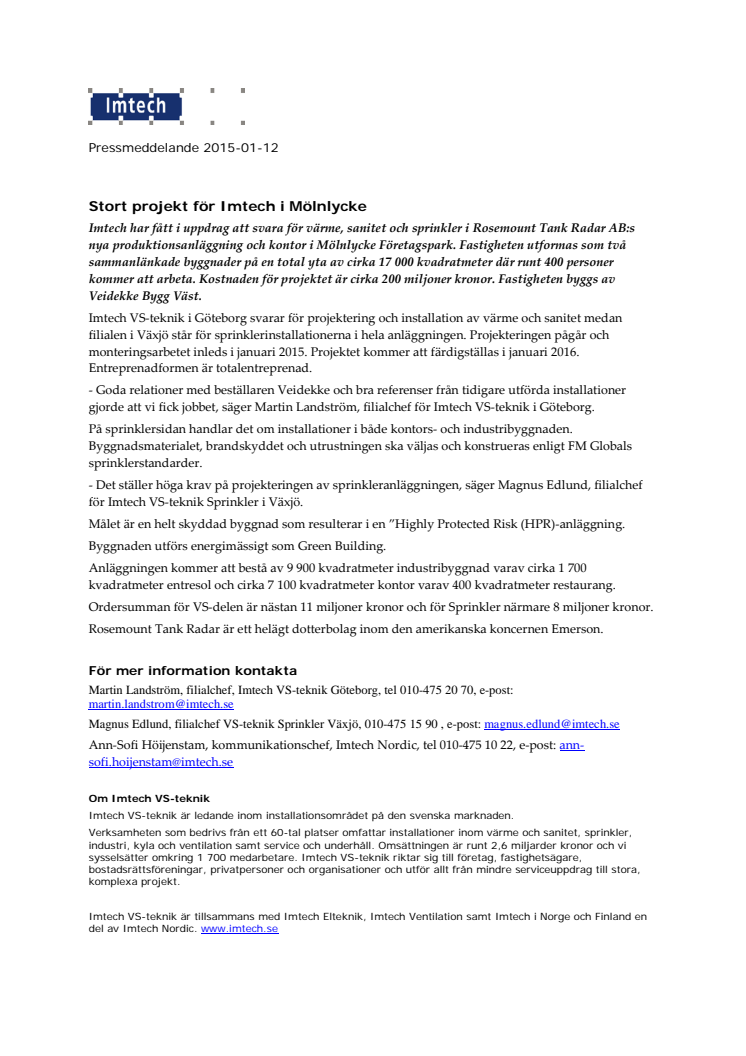 Imtech

Pressmeddelande 2015-01-12

Stort projekt för Imtech i Mölnlycke

Imtech har fått i uppdrag att svara för värme, sanitet och sprinkler i Rosemount Tank Radar AB:s nya produktionsanläggning och kontor i Mölnlycke Företagspark. Fastigheten utformas som två sammanlänkade byggnader på en total yta av cirka 17 000 kvadratmeter där runt 400 personer kommer att arbeta. Kostnaden för projektet är cirka 200 miljoner kronor. Fastigheten byggs av Veidekke Bygg Väst.

Imtech VS-teknik i Göteborg svarar för projektering och installation av värme och sanitet medan filialen i Växjö står för sprinklerinstallationerna i hela anläggningen. Projekteringen pågår och monteringsarbetet inleds i januari 2015. Projektet kommer att färdigställas i januari 2016. Entreprenadformen är totalentreprenad.

- Goda relationer med beställaren Veidekke och bra referenser från tidigare utförda installationer gjorde att vi fick jobbet, säger Martin Landström, filialchef för Imtech VS-teknik i Göteborg.

På sprinklersidan handlar det om installationer i både kontors- och industribyggnaden. Byggnadsmaterialet, brandskyddet och utrustningen ska väljas och konstrueras enligt FM Globals sprinklerstandarder.

- Det ställer höga krav på projekteringen av sprinkleranläggningen, säger Magnus Edlund, filialchef för Imtech VS-teknik Sprinkler i Växjö.

Målet är en helt skyddad byggnad som resulterar i en ”Highly Protected Risk (HPR)-anläggning.

Byggnaden utförs energimässigt som Green Building.

Anläggningen kommer att bestå av 9 900 kvadratmeter industribyggnad varav cirka 1 700 kvadratmeter entresol och cirka 7 100 kvadratmeter kontor varav 400 kvadratmeter restaurang.

Ordersumman för VS-delen är nästan 11 miljoner kronor och för Sprinkler närmare 8 miljoner kronor.

Rosemount Tank Radar är ett helägt dotterbolag inom den amerikanska koncernen Emerson.

För mer information kontakta

Martin Landström, filialchef, Imtech VS-teknik Göteborg, tel 010-475 20 70, e-post: martin.landstrom@imtech.se

Magnus Edlund, filialchef VS-teknik Sprinkler Växjö, 010-475 15 90 , e-post: magnus.edlund@imtech.se

Ann-Sofi Höijenstam, kommunikationschef, Imtech Nordic, tel 010-475 10 22, e-post: ann-sofi.hoijenstam@imtech.se

Om Imtech VS-teknik

Imtech VS-teknik är ledande inom installationsområdet på den svenska marknaden.

Verksamheten som bedrivs från ett 60-tal platser omfattar installationer inom värme och sanitet, sprinkler, industri, kyla och ventilation samt service och underhåll. Omsättningen är runt 2,6 miljarder kronor och vi sysselsätter omkring 1 700 medarbetare. Imtech VS-teknik riktar sig till företag, fastighetsägare, bostadsrättsföreningar, privatpersoner och organisationer och utför allt från mindre serviceuppdrag till stora, komplexa projekt.

Imtech VS-teknik är tillsammans med Imtech Elteknik, Imtech Ventilation samt Imtech i Norge och Finland en del av Imtech Nordic. www.imtech.se